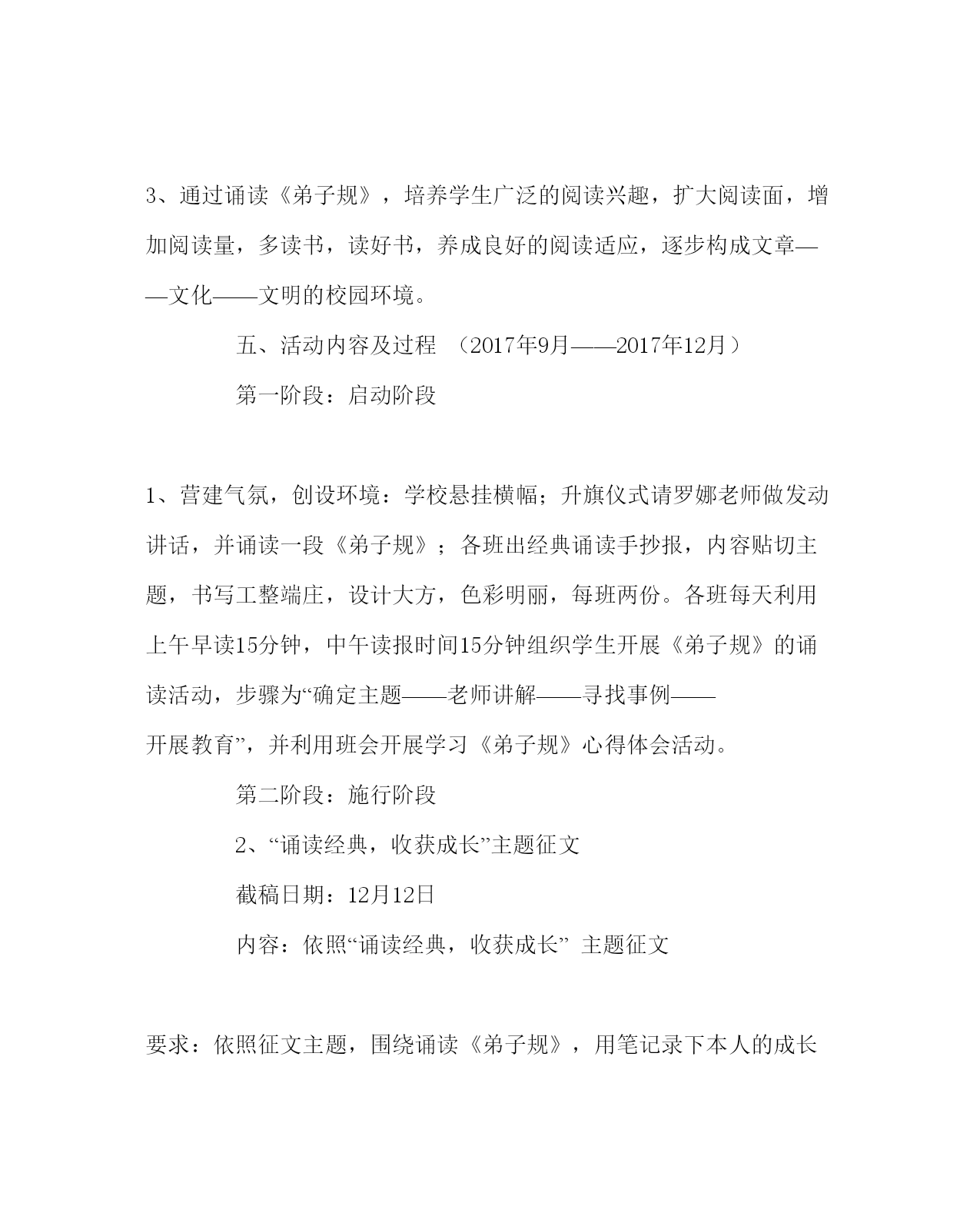 3、通过诵读《弟子规》，培养学生广泛的阅读兴趣，扩大阅读面，增加阅读量，多读书，读好书，养成良好的阅读适应，逐步构成文章——文化——文明的校园环境。

五、活动内容及过程 （2017年9月——2017年12月）

第一阶段：启动阶段

1、营建气氛，创设环境：学校悬挂横幅；升旗仪式请罗娜老师做发动讲话，并诵读一段《弟子规》；各班出经典诵读手抄报，内容贴切主题，书写工整端庄，设计大方，色彩明丽，每班两份。各班每天利用上午早读15分钟，中午读报时间15分钟组织学生开展《弟子规》的诵读活动，步骤为“确定主题——老师讲解——寻找事例——开展教育”，并利用班会开展学习《弟子规》心得体会活动。

第二阶段：施行阶段

2、“诵读经典，收获成长”主题征文

截稿日期：12月12日

内容：依照“诵读经典，收获成长” 主题征文

要求：依照征文主题，围绕诵读《弟子规》，用笔记录下本人的成长